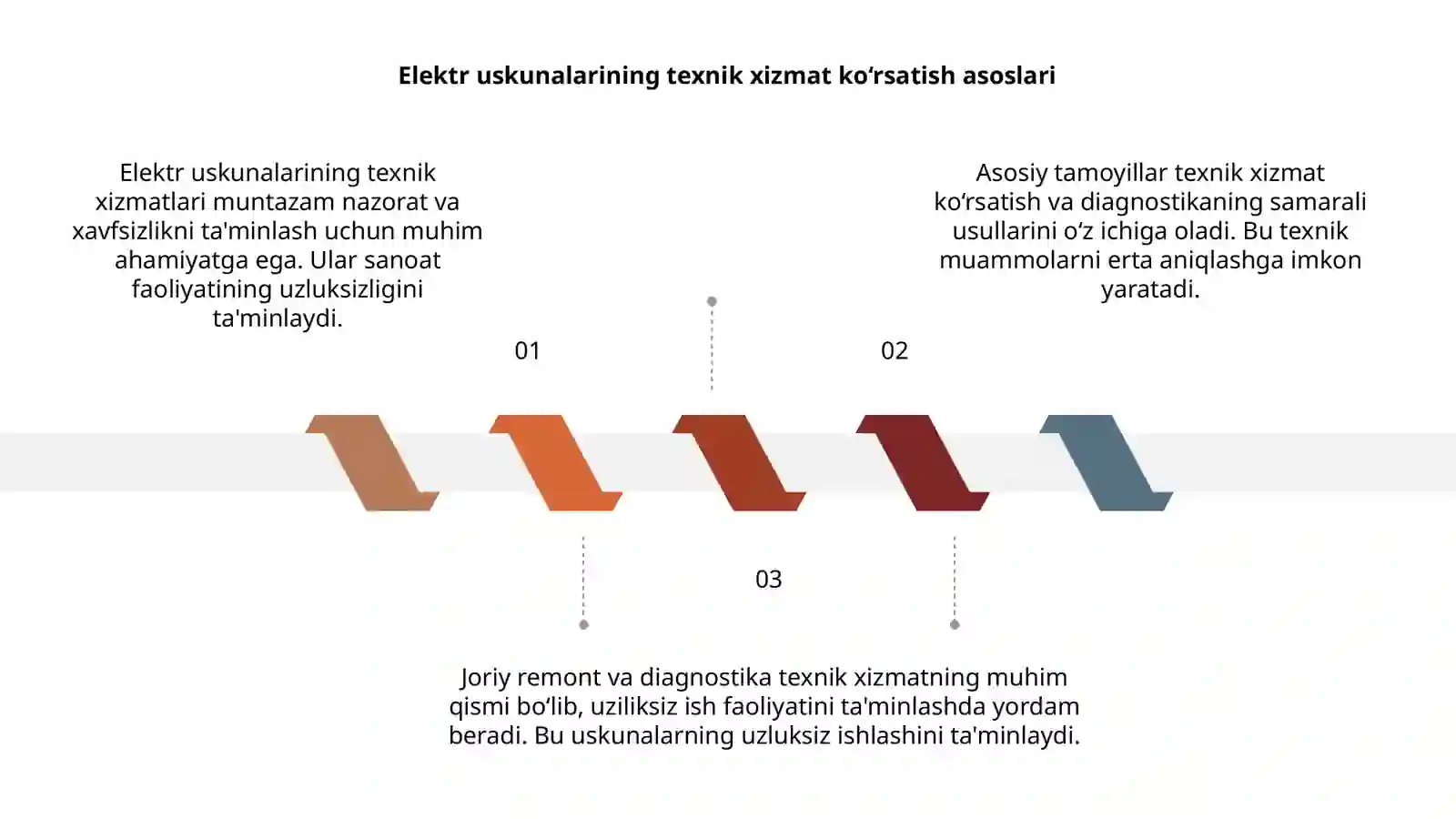 Elektr uskunalarining texnik xizmat ko‘rsatish asoslari

Elektr uskunalarining texnik xizmatlari muntazam nazorat va xavfsizlikni ta'minlash uchun muhim ahamiyatga ega. Ular sanoat faoliyatining uzluksizligini ta'minlaydi.

01

Asosiy tamoyillar texnik xizmat ko‘rsatish va diagnostikaning samarali usullarini o‘z ichiga oladi. Bu texnik muammolarni erta aniqlashga imkon yaratadi.

02

03

Joriy remont va diagnostika texnik xizmatning muhim qismi bo‘lib, uziliksiz ish faoliyatini ta'minlashda yordam beradi. Bu uskunalarning uzluksiz ishlashini ta'minlaydi.